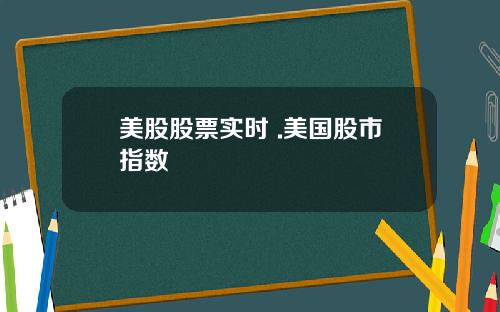 美股股票实时 .美国股市指数